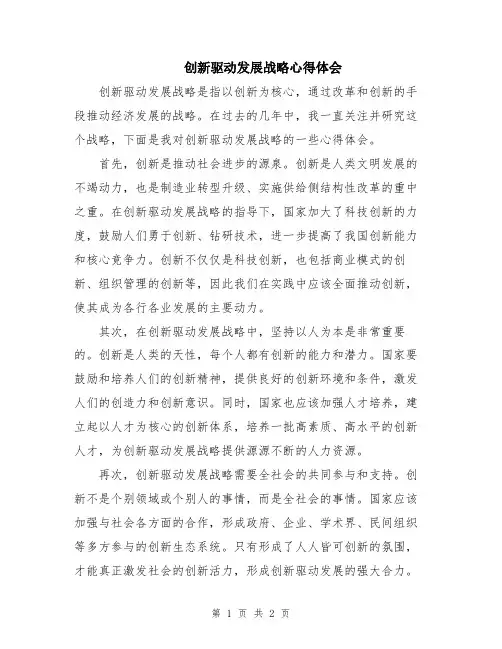 创新驱动发展战略心得体会

创新驱动发展战略是指以创新为核心，通过改革和创新的手段推动经济发展的战略。在过去的几年中，我一直关注并研究这个战略，下面是我对创新驱动发展战略的一些心得体会。

首先，创新是推动社会进步的源泉。创新是人类文明发展的不竭动力，也是制造业转型升级、实施供给侧结构性改革的重中之重。在创新驱动发展战略的指导下，国家加大了科技创新的力度，鼓励人们勇于创新、钻研技术，进一步提高了我国创新能力和核心竞争力。创新不仅仅是科技创新，也包括商业模式的创新、组织管理的创新等，因此我们在实践中应该全面推动创新，使其成为各行各业发展的主要动力。

其次，在创新驱动发展战略中，坚持以人为本是非常重要的。创新是人类的天性，每个人都有创新的能力和潜力。国家要鼓励和培养人们的创新精神，提供良好的创新环境和条件，激发人们的创造力和创新意识。同时，国家也应该加强人才培养，建立起以人才为核心的创新体系，培养一批高素质、高水平的创新人才，为创新驱动发展战略提供源源不断的人力资源。

再次，创新驱动发展战略需要全社会的共同参与和支持。创新不是个别领域或个别人的事情，而是全社会的事情。国家应该加强与社会各方面的合作，形成政府、企业、学术界、民间组织等多方参与的创新生态系统。只有形成了人人皆可创新的氛围，才能真正激发社会的创新活力，形成创新驱动发展的强大合力。

第 1 页 共 2 页